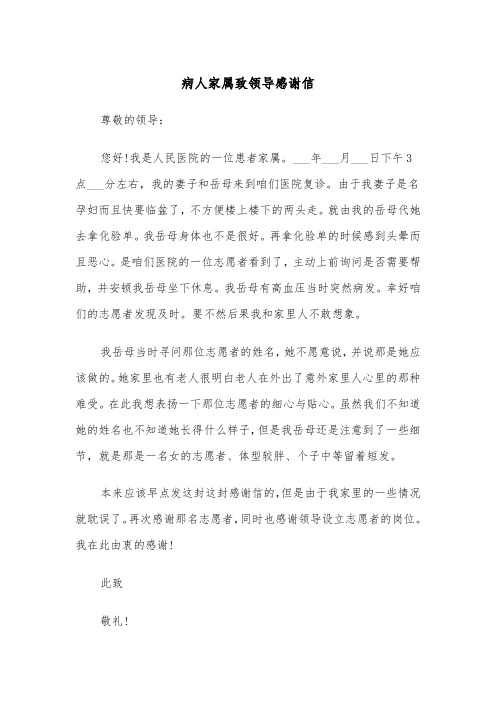 病人家属致领导感谢信

尊敬的领导：

您好！我是人民医院的一位患者家属。___年___月___日下午3点___分左右，我的妻子和岳母来到咱们医院复诊。由于我妻子是名孕妇而且快要临盆了，不方便楼上楼下的两头走。就由我的岳母代她去拿化验单。我岳母身体也不是很好。再拿化验单的时候感到头晕而且恶心。是咱们医院的一位志愿者看到了，主动上前询问是否需要帮助，并安顿我岳母坐下休息。我岳母有高血压当时突然病发。幸好咱们的志愿者发现及时。要不然后果我和家里人不敢想象。

我岳母当时寻问那位志愿者的姓名，她不愿意说，并说那是她应该做的。她家里也有老人很明白老人在外出了意外家里人心里的那种难受。在此我想表扬一下那位志愿者的细心与贴心。虽然我们不知道她的姓名也不知道她长得什么样子，但是我岳母还是注意到了一些细节，就是那是一名女的志愿者、体型较胖、个子中等留着短发。

本来应该早点发这封这封感谢信的，但是由于我家里的一些情况就耽误了。再次感谢那名志愿者，同时也感谢领导设立志愿者的岗位。我在此由衷的感谢！

此致

敬礼！